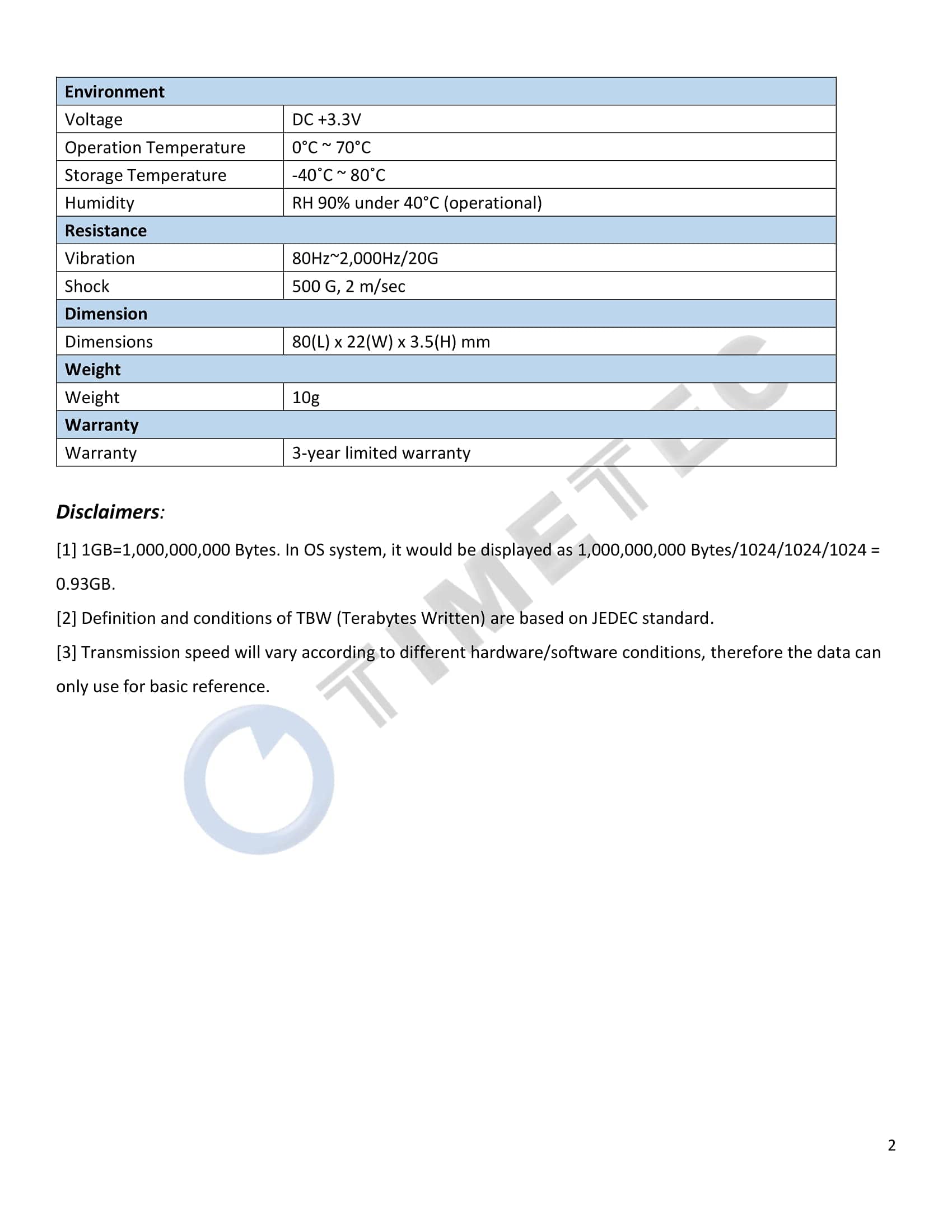 | Environment | |
|---|---|
| Voltage | DC +3.3V |
| Operation Temperature | 0°C ~ 70°C |
| Storage Temperature | -40˚C ~ 80˚C |
| Humidity | RH 90% under 40°C (operational) |
| **Resistance** | |
| Vibration | 80Hz~2,000Hz/20G |
| Shock | 500 G, 2 m/sec |
| **Dimension** | |
| Dimensions | 80(L) x 22(W) x 3.5(H) mm |
| **Weight** | |
| Weight | 10g |
| **Warranty** | |
| Warranty | 3-year limited warranty |

Disclaimers:

[1] 1GB=1,000,000,000 Bytes. In OS system, it would be displayed as 1,000,000,000 Bytes/1024/1024/1024 = 0.93GB.

[2] Definition and conditions of TBW (Terabytes Written) are based on JEDEC standard.

[3] Transmission speed will vary according to different hardware/software conditions, therefore the data can only use for basic reference.

TIMETEC

2